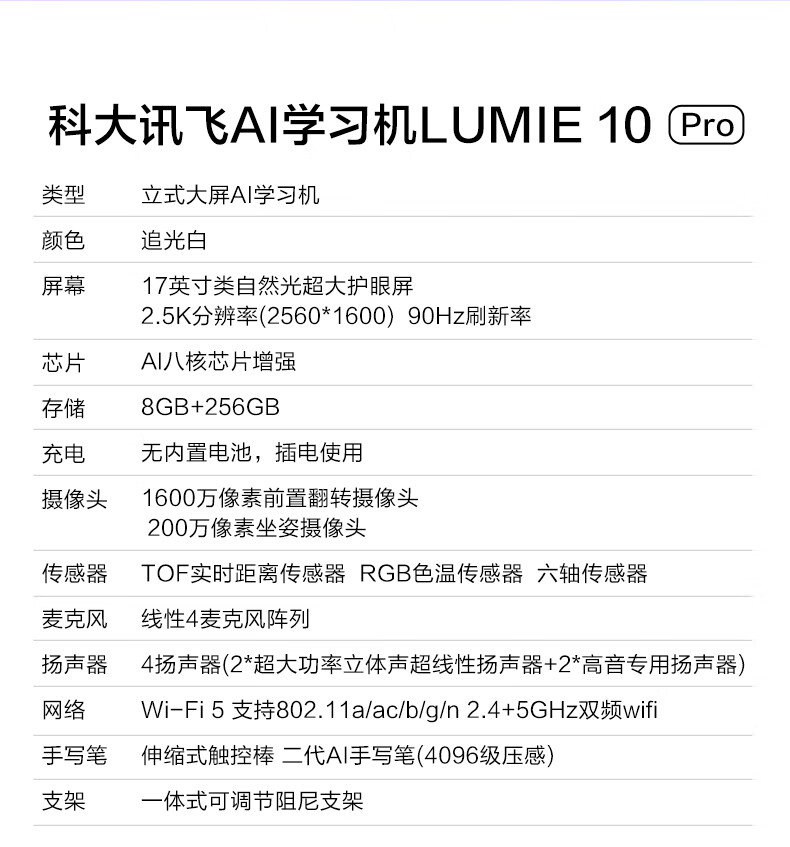 科大讯飞AI学习机LUMIE 10 Pro

类型 立式大屏AI学习机

颜色 追光白

屏幕 17英寸类自然光超大护眼屏
2.5K分辨率(2560*1600) 90Hz刷新率

芯片 AI八核芯片增强

存储 8GB+256GB

充电 无内置电池，插电使用

摄像头 1600万像素前置翻转摄像头
200万像素坐姿摄像头

传感器 TOF实时距离传感器 RGB色温传感器 六轴传感器

麦克风 线性4麦克风阵列

扬声器 4扬声器(2*超大功率立体声超线性扬声器+2*高音专用扬声器)

网络 Wi-Fi 5 支持802.11a/ac/b/g/n 2.4+5GHz双频wifi

手写笔 伸缩式触控棒 二代AI手写笔(4096级压感)

支架 一体式可调节阻尼支架